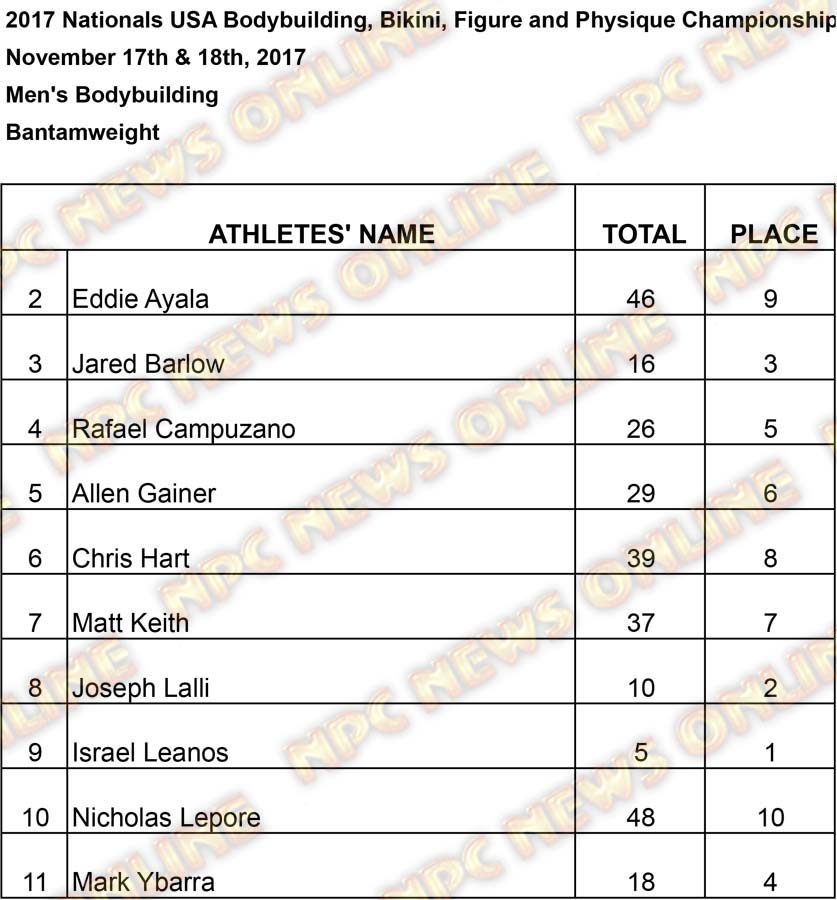 2017 Nationals USA Bodybuilding, Bikini, Figure and Physique Championship
November 17th & 18th, 2017
Men's Bodybuilding
Bantamweight

| | ATHLETES' NAME | TOTAL | PLACE |
|---|---|---|---|
| 2 | Eddie Ayala | 46 | 9 |
| 3 | Jared Barlow | 16 | 3 |
| 4 | Rafael Campuzano | 26 | 5 |
| 5 | Allen Gainer | 29 | 6 |
| 6 | Chris Hart | 39 | 8 |
| 7 | Matt Keith | 37 | 7 |
| 8 | Joseph Lalli | 10 | 2 |
| 9 | Israel Leanos | 5 | 1 |
| 10 | Nicholas Lepore | 48 | 10 |
| 11 | Mark Ybarra | 18 | 4 |

NPC NEWS ONLINE